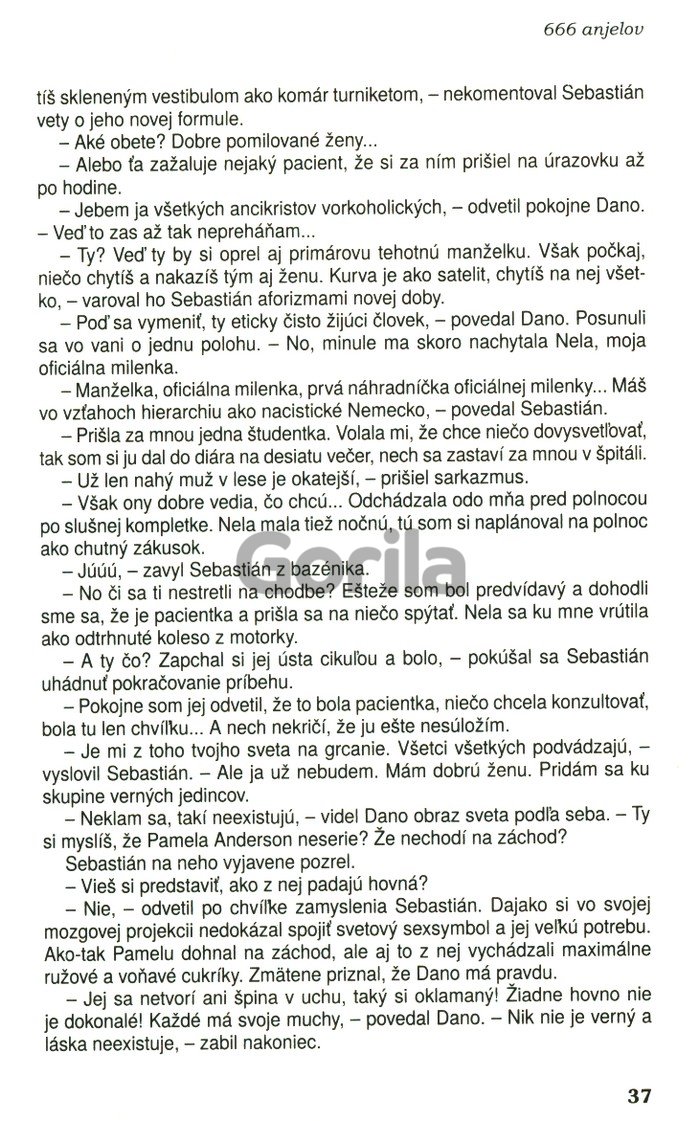 666 anjelov

tíš skleneným vestibulom ako komár turniketom, – nekomentoval Sebastián vety o jeho novej formule.

– Aké obete? Dobre pomilované ženy...

– Alebo ťa zažaluje nejaký pacient, že si za ním prišiel na úrazovku až po hodine.

– Jebem ja všetkých ancikristov vorkoholických, – odvetil pokojne Dano. – Veď to zas až tak nepreháňam...

– Ty? Veď ty by si oprel aj primárovu tehotnú manželku. Však počkaj, niečo chytíš a nakazíš tým aj ženu. Kurva je ako satelit, chytíš na nej všetko, – varoval ho Sebastián aforizmami novej doby.

– Poď sa vymeniť, ty eticky čisto žijúci človek, – povedal Dano. Posunuli sa vo vani o jednu polohu. – No, minule ma skoro nachytala Nela, moja oficiálna milenka.

– Manželka, oficiálna milenka, prvá náhradníčka oficiálnej milenky... Máš vo vzťahoch hierarchiu ako nacistické Nemecko, – povedal Sebastián.

– Prišla za mnou jedna študentka. Volala mi, že chce niečo dovysvetľovať, tak som si ju dal do diára na desiatu večer, nech sa zastaví za mnou v špitáli.

– Už len nahý muž v lese je okatejší, – prišiel sarkazmus.

– Však ony dobre vedia, čo chcú... Odchádzala odo mňa pred polnocou po slušnej kompletke. Nela mala tiež nočnú, tú som si naplánoval na polnoc ako chutný zákusok.

– Júúú, – zavyl Sebastián z bazénika.

– No či sa ti nestretli na chodbe? Ešteže som bol predvídavý a dohodli sme sa, že je pacientka a prišla sa na niečo spýtať. Nela sa ku mne vrútila ako odtrhnuté koleso z motorky.

– A ty čo? Zapchal si jej ústa cikuľou a bolo, – pokúšal sa Sebastián uhádnuť pokračovanie príbehu.

– Pokojne som jej odvetil, že to bola pacientka, niečo chcela konzultovať, bola tu len chvíľku... A nech nekričí, že ju ešte nesúložím.

– Je mi z toho tvojho sveta na grcanie. Všetci všetkých podvádzajú, – vyslovil Sebastián. – Ale ja už nebudem. Mám dobrú ženu. Pridám sa ku skupine verných jedincov.

– Neklam sa, takí neexistujú, – videl Dano obraz sveta podľa seba. – Ty si myslíš, že Pamela Anderson neserie? Že nechodí na záchod?

Sebastián na neho vyjavene pozrel.

– Vieš si predstaviť, ako z nej padajú hovná?

– Nie, – odvetil po chvíľke zamyslenia Sebastián. Dajako si vo svojej mozgovej projekcii nedokázal spojiť svetový sexsymbol a jej veľkú potrebu. Ako-tak Pamelu dohnal na záchod, ale aj to z nej vychádzali maximálne ružové a voňavé cukríky. Zmätene priznal, že Dano má pravdu.

– Jej sa netvorí ani špina v uchu, taký si oklamaný! Žiadne hovno nie je dokonalé! Každé má svoje muchy, – povedal Dano. – Nik nie je verný a láska neexistuje, – zabil nakoniec.

Gorila

37